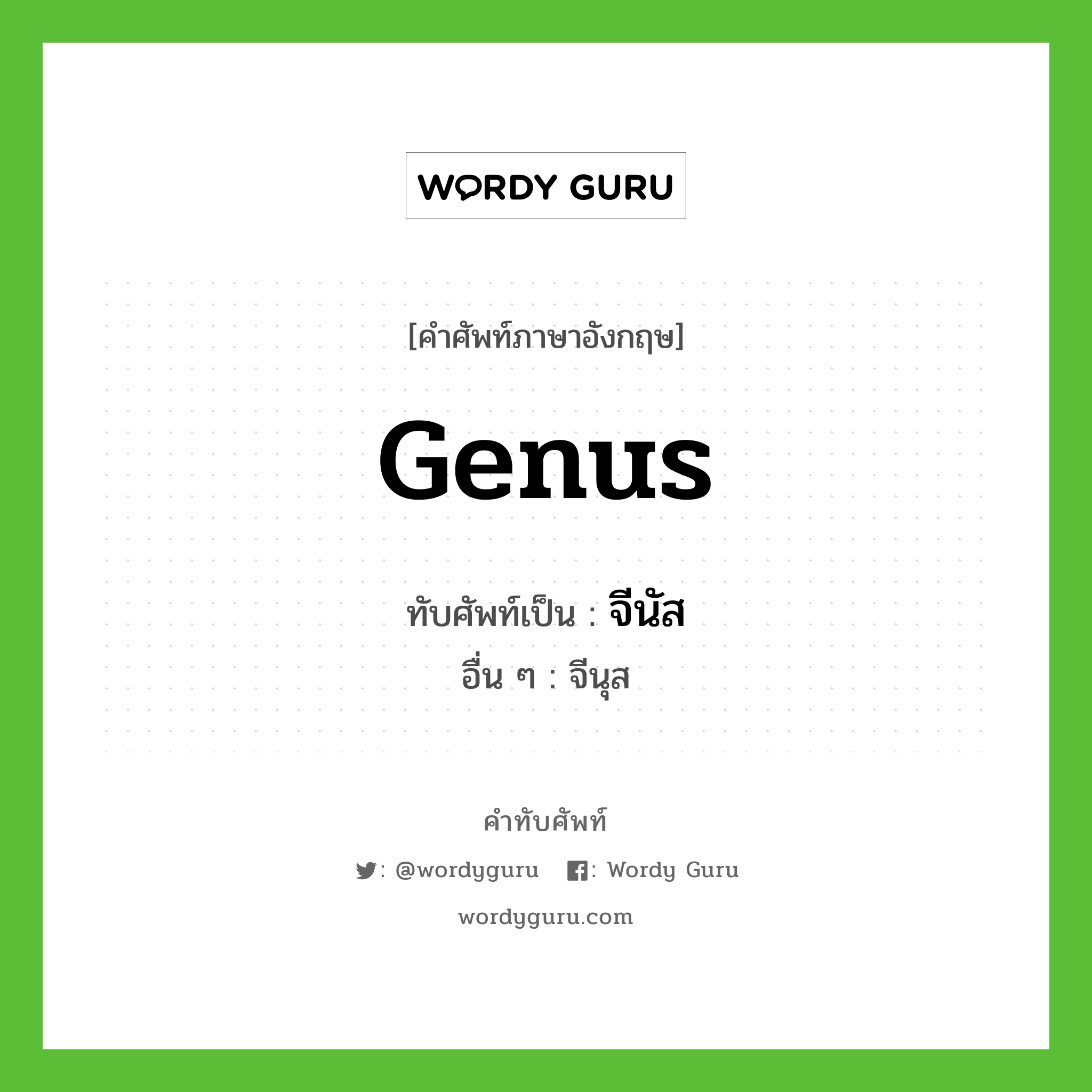 WORDY GURU

[คำศัพท์ภาษาอังกฤษ]

Genus

ทับศัพท์เป็น : จีนัส
อื่น ๆ : จีนุส

คำทับศัพท์

: @wordyguru : Wordy Guru

wordyguru.com